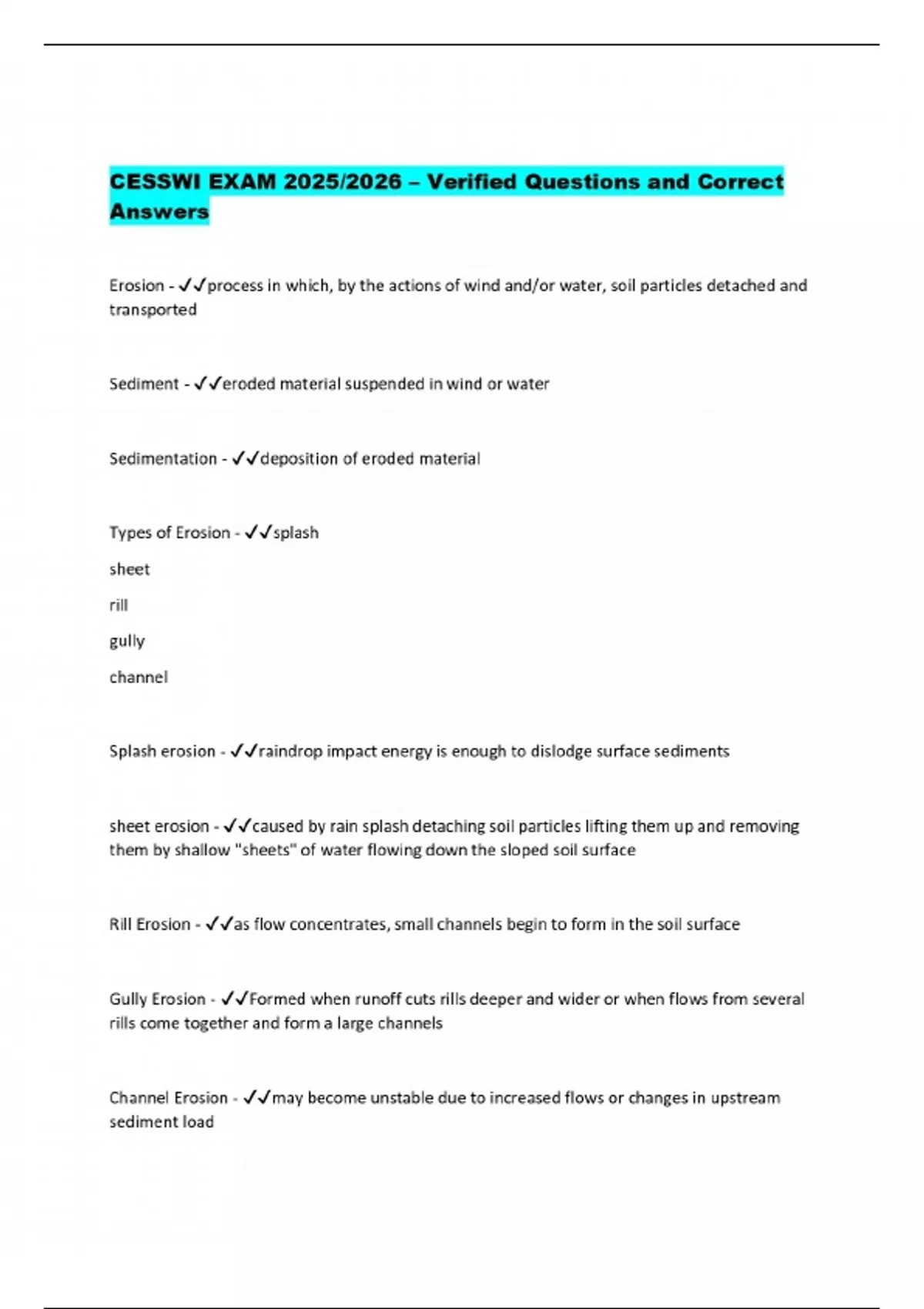 CESSWI EXAM 2025/2026 – Verified Questions and Correct Answers

Erosion - ✓✓process in which, by the actions of wind and/or water, soil particles detached and transported

Sediment - ✓✓eroded material suspended in wind or water

Sedimentation - ✓✓deposition of eroded material

Types of Erosion - ✓✓splash

sheet

rill

gully

channel

Splash erosion - ✓✓raindrop impact energy is enough to dislodge surface sediments

sheet erosion - ✓✓caused by rain splash detaching soil particles lifting them up and removing them by shallow "sheets" of water flowing down the sloped soil surface

Rill Erosion - ✓✓as flow concentrates, small channels begin to form in the soil surface

Gully Erosion - ✓✓Formed when runoff cuts rills deeper and wider or when flows from several rills come together and form a large channels

Channel Erosion - ✓✓may become unstable due to increased flows or changes in upstream sediment load